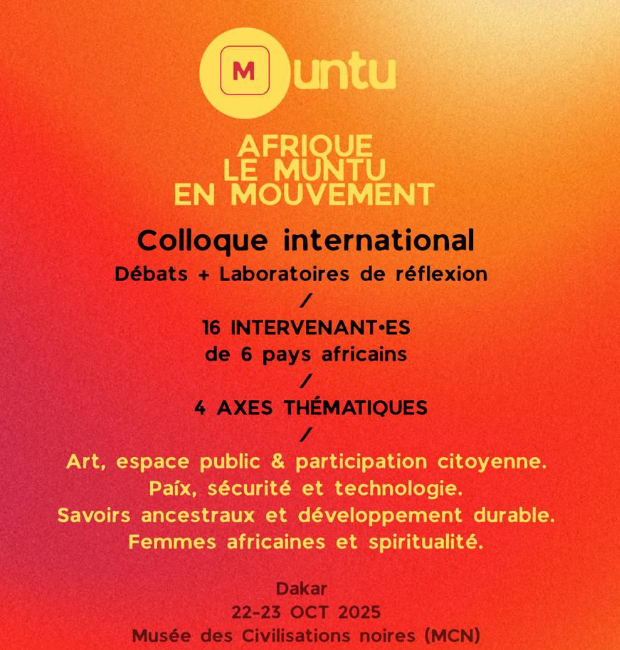 M untu

AFRIQUE
LE MUNTU
EN MOUVEMENT

Colloque international
Débats + Laboratoires de réflexion
/
16 INTERVENANT•ES
de 6 pays africains
/
4 AXES THÉMATIQUES
/
Art, espace public & participation citoyenne.
Paíx, sécurité et technologie.
Savoirs ancestraux et développement durable.
Femmes africaines et spiritualité.

Dakar
22-23 OCT 2025
Musée des Civilisations noires (MCN)